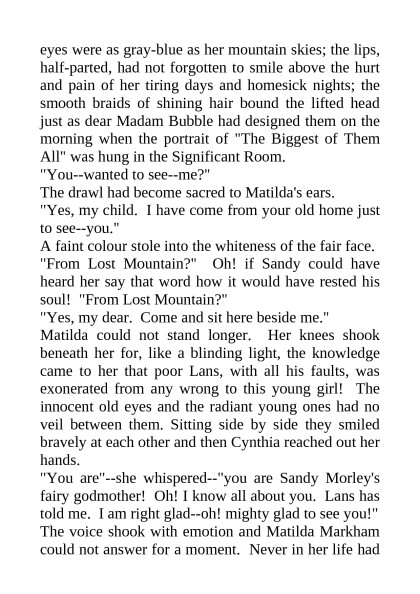 eyes were as gray-blue as her mountain skies; the lips, half-parted, had not forgotten to smile above the hurt and pain of her tiring days and homesick nights; the smooth braids of shining hair bound the lifted head just as dear Madam Bubble had designed them on the morning when the portrait of "The Biggest of Them All" was hung in the Significant Room.

"You--wanted to see--me?"

The drawl had become sacred to Matilda's ears.

"Yes, my child. I have come from your old home just to see--you."

A faint colour stole into the whiteness of the fair face.

"From Lost Mountain?" Oh! if Sandy could have heard her say that word how it would have rested his soul! "From Lost Mountain?"

"Yes, my dear. Come and sit here beside me."

Matilda could not stand longer. Her knees shook beneath her for, like a blinding light, the knowledge came to her that poor Lans, with all his faults, was exonerated from any wrong to this young girl! The innocent old eyes and the radiant young ones had no veil between them. Sitting side by side they smiled bravely at each other and then Cynthia reached out her hands.

"You are"--she whispered--"you are Sandy Morley's fairy godmother! Oh! I know all about you. Lans has told me. I am right glad--oh! mighty glad to see you!"

The voice shook with emotion and Matilda Markham could not answer for a moment. Never in her life had